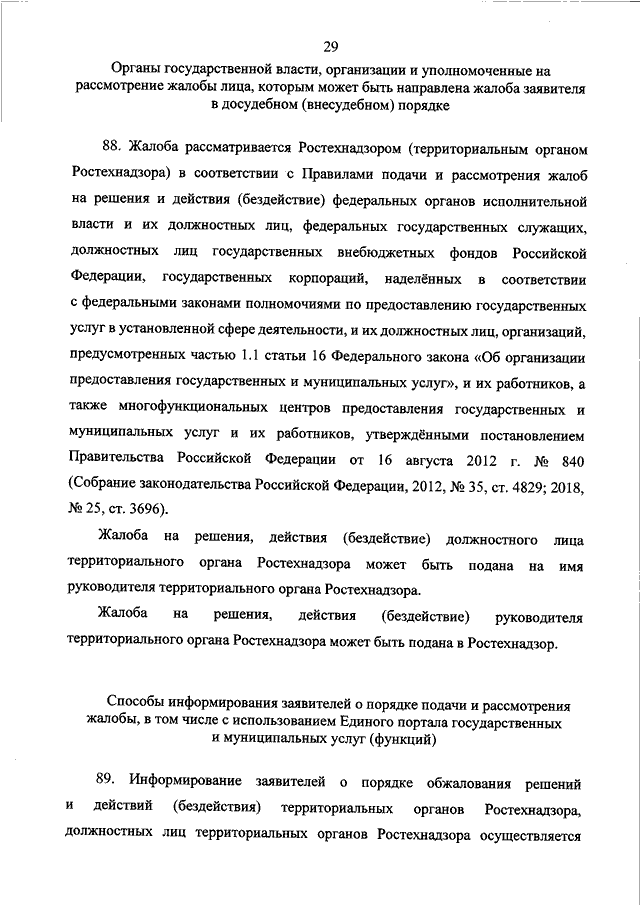 29

Органы государственной власти, организации и уполномоченные на рассмотрение жалобы лица, которым может быть направлена жалоба заявителя в досудебном (внесудебном) порядке

88. Жалоба рассматривается Ростехнадзором (территориальным органом Ростехнадзора) в соответствии с Правилами подачи и рассмотрения жалоб на решения и действия (бездействие) федеральных органов исполнительной власти и их должностных лиц, федеральных государственных служащих, должностных лиц государственных внебюджетных фондов Российской Федерации, государственных корпораций, наделённых в соответствии с федеральными законами полномочиями по предоставлению государственных услуг в установленной сфере деятельности, и их должностных лиц, организаций, предусмотренных частью 1.1 статьи 16 Федерального закона «Об организации предоставления государственных и муниципальных услуг», и их работников, а также многофункциональных центров предоставления государственных и муниципальных услуг и их работников, утверждёнными постановлением Правительства Российской Федерации от 16 августа 2012 г. № 840 (Собрание законодательства Российской Федерации, 2012, № 35, ст. 4829; 2018, № 25, ст. 3696).

Жалоба на решения, действия (бездействие) должностного лица территориального органа Ростехнадзора может быть подана на имя руководителя территориального органа Ростехнадзора.

Жалоба на решения, действия (бездействие) руководителя территориального органа Ростехнадзора может быть подана в Ростехнадзор.

Способы информирования заявителей о порядке подачи и рассмотрения жалобы, в том числе с использованием Единого портала государственных и муниципальных услуг (функций)

89. Информирование заявителей о порядке обжалования решений и действий (бездействия) территориальных органов Ростехнадзора, должностных лиц территориальных органов Ростехнадзора осуществляется